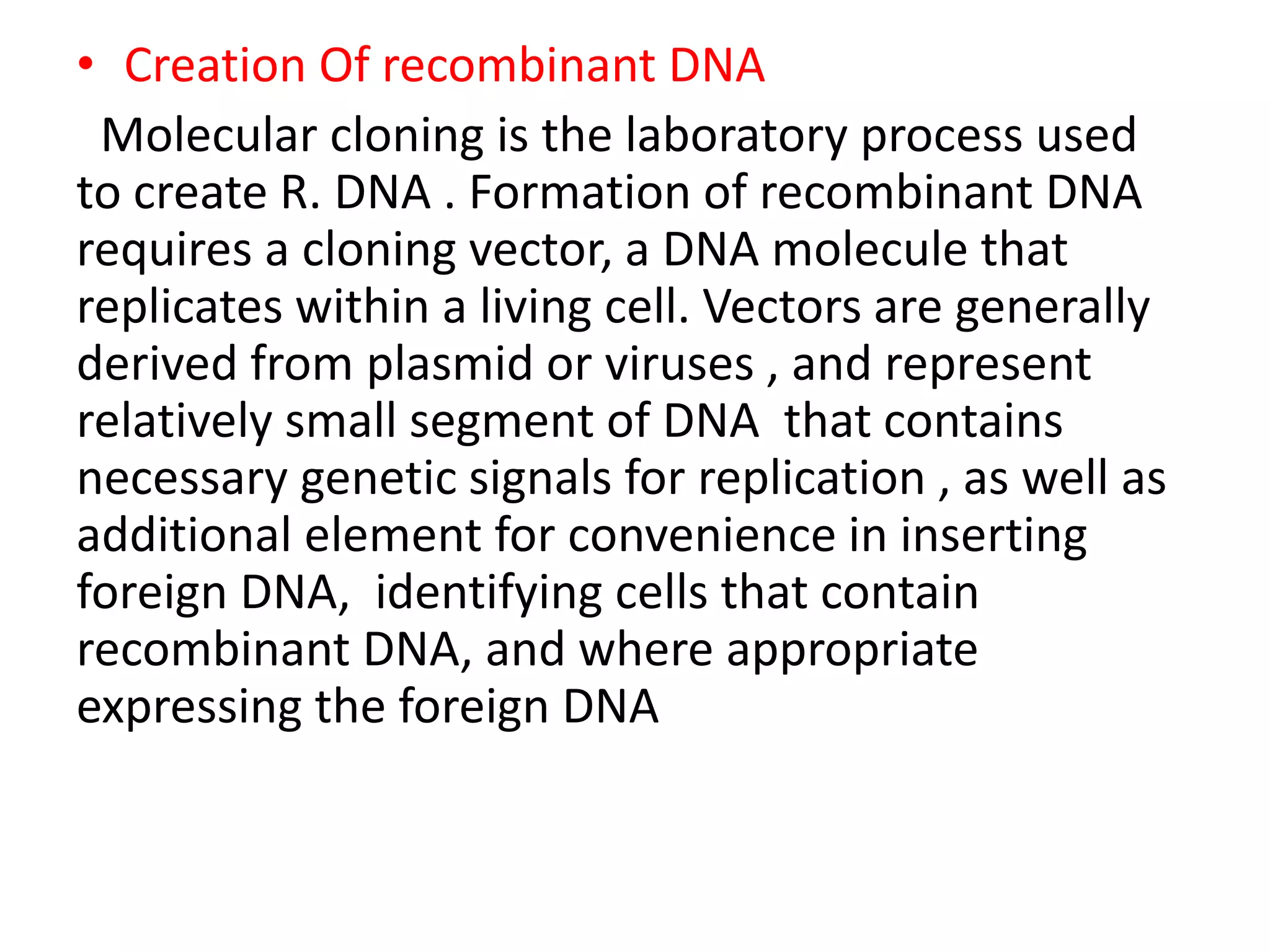 • Creation Of recombinant DNA

Molecular cloning is the laboratory process used to create R. DNA . Formation of recombinant DNA requires a cloning vector, a DNA molecule that replicates within a living cell. Vectors are generally derived from plasmid or viruses , and represent relatively small segment of DNA that contains necessary genetic signals for replication , as well as additional element for convenience in inserting foreign DNA, identifying cells that contain recombinant DNA, and where appropriate expressing the foreign DNA